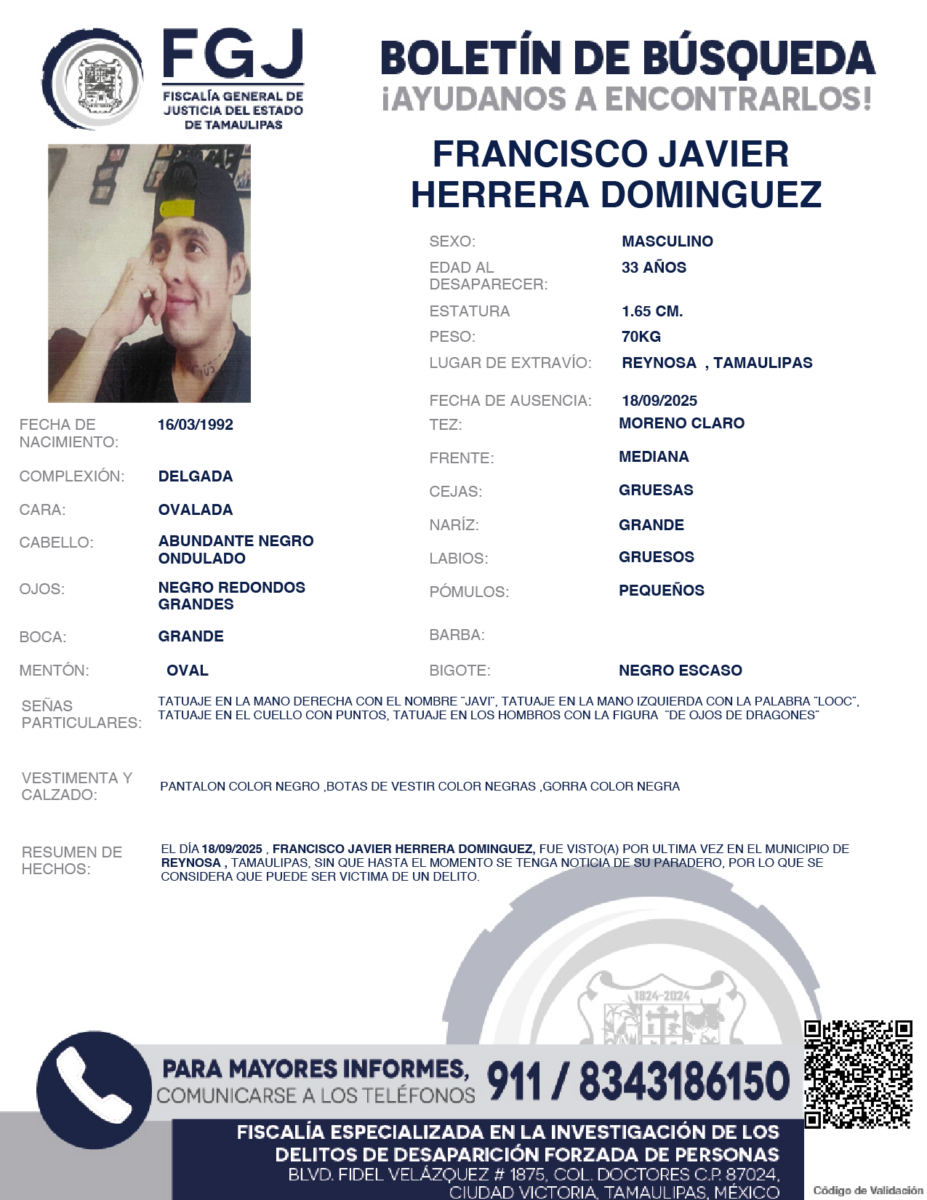 FGJ
FISCALÍA GENERAL DE JUSTICIA DEL ESTADO DE TAMAULIPAS

BOLETÍN DE BÚSQUEDA
¡AYUDANOS A ENCONTRARLOS!

FRANCISCO JAVIER HERRERA DOMINGUEZ

SEXO: MASCULINO
EDAD AL DESAPARECER: 33 AÑOS
ESTATURA 1.65 CM.
PESO: 70KG
LUGAR DE EXTRAVÍO: REYNOSA , TAMAULIPAS
FECHA DE AUSENCIA: 18/09/2025

FECHA DE NACIMIENTO: 16/03/1992
COMPLEXIÓN: DELGADA
CARA: OVALADA
CABELLO: ABUNDANTE NEGRO ONDULADO
OJOS: NEGRO REDONDOS GRANDES
BOCA: GRANDE
MENTÓN: OVAL

TEZ: MORENO CLARO
FRENTE: MEDIANA
CEJAS: GRUESAS
NARÍZ: GRANDE
LABIOS: GRUESOS
PÓMULOS: PEQUEÑOS
BARBA:
BIGOTE: NEGRO ESCASO

SEÑAS PARTICULARES: TATUAJE EN LA MANO DERECHA CON EL NOMBRE "JAVI", TATUAJE EN LA MANO IZQUIERDA CON LA PALABRA "LOOC", TATUAJE EN EL CUELLO CON PUNTOS, TATUAJE EN LOS HOMBROS CON LA FIGURA "DE OJOS DE DRAGONES"

VESTIMENTA Y CALZADO: PANTALON COLOR NEGRO ,BOTAS DE VESTIR COLOR NEGRAS ,GORRA COLOR NEGRA

RESUMEN DE HECHOS: EL DÍA 18/09/2025 , FRANCISCO JAVIER HERRERA DOMINGUEZ, FUE VISTO(A) POR ULTIMA VEZ EN EL MUNICIPIO DE REYNOSA , TAMAULIPAS, SIN QUE HASTA EL MOMENTO SE TENGA NOTICIA DE SU PARADERO, POR LO QUE SE CONSIDERA QUE PUEDE SER VICTIMA DE UN DELITO.

1824-2024

PARA MAYORES INFORMES, COMUNICARSE A LOS TELÉFONOS 911 / 8343186150

FISCALÍA ESPECIALIZADA EN LA INVESTIGACIÓN DE LOS DELITOS DE DESAPARICIÓN FORZADA DE PERSONAS
BLVD. FIDEL VELÁZQUEZ # 1875, COL. DOCTORES C.P. 87024, CIUDAD VICTORIA, TAMAULIPAS, MÉXICO

Código de Validación